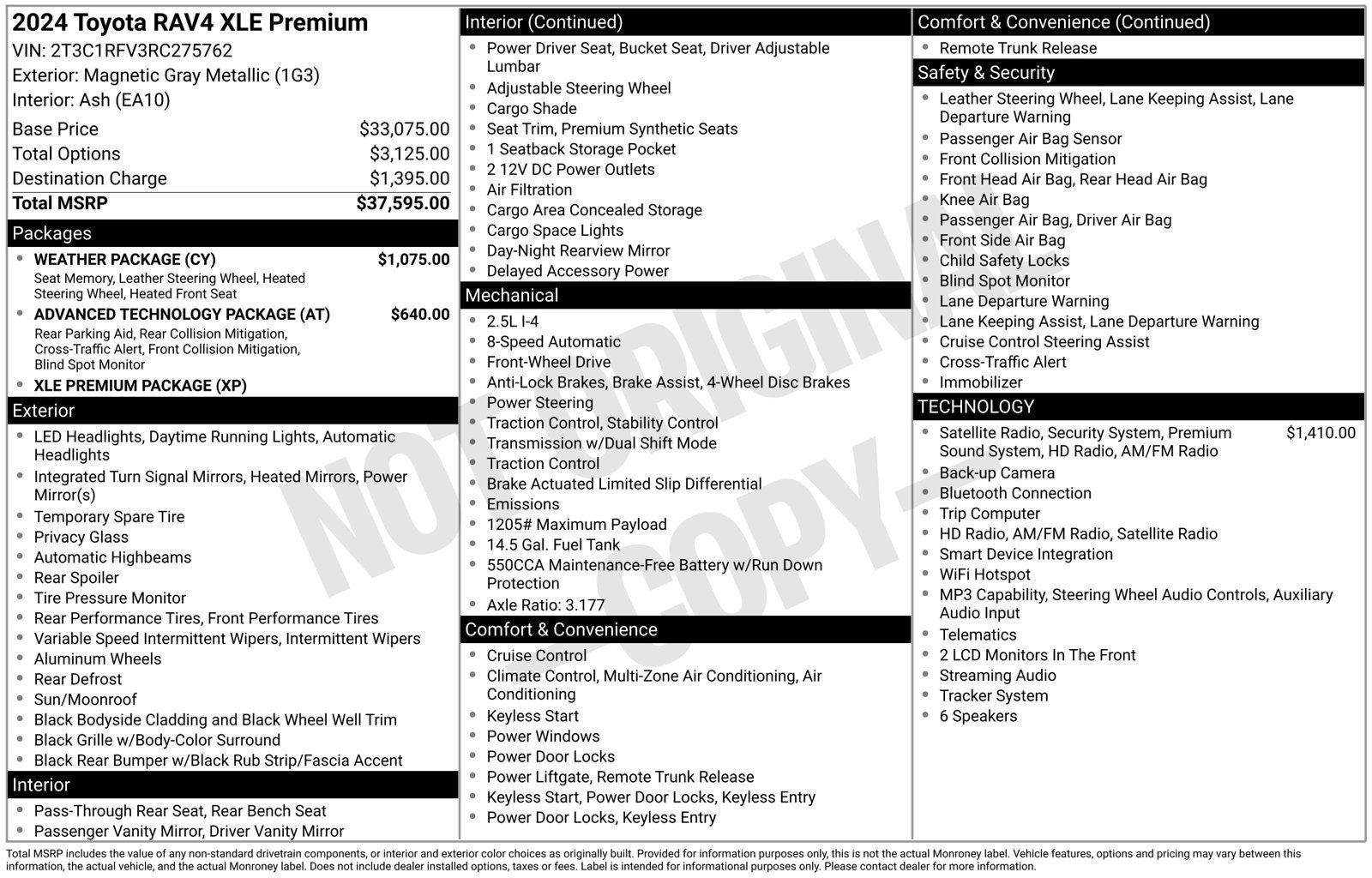 2024 Toyota RAV4 XLE Premium
VIN: 2T3C1RFV3RC275762
Exterior: Magnetic Gray Metallic (1G3)
Interior: Ash (EA10)

Base Price $33,075.00
Total Options $3,125.00
Destination Charge $1,395.00
Total MSRP $37,595.00

Packages
• WEATHER PACKAGE (CY) $1,075.00
Seat Memory, Leather Steering Wheel, Heated Steering Wheel, Heated Front Seat
• ADVANCED TECHNOLOGY PACKAGE (AT) $640.00
Rear Parking Aid, Rear Collision Mitigation, Cross-Traffic Alert, Front Collision Mitigation, Blind Spot Monitor
• XLE PREMIUM PACKAGE (XP)

Exterior
• LED Headlights, Daytime Running Lights, Automatic Headlights
• Integrated Turn Signal Mirrors, Heated Mirrors, Power Mirror(s)
• Temporary Spare Tire
• Privacy Glass
• Automatic Highbeams
• Rear Spoiler
• Tire Pressure Monitor
• Rear Performance Tires, Front Performance Tires
• Variable Speed Intermittent Wipers, Intermittent Wipers
• Aluminum Wheels
• Rear Defrost
• Sun/Moonroof
• Black Bodyside Cladding and Black Wheel Well Trim
• Black Grille w/Body-Color Surround
• Black Rear Bumper w/Black Rub Strip/Fascia Accent

Interior
• Pass-Through Rear Seat, Rear Bench Seat
• Passenger Vanity Mirror, Driver Vanity Mirror

Interior (Continued)
• Power Driver Seat, Bucket Seat, Driver Adjustable Lumbar
• Adjustable Steering Wheel
• Cargo Shade
• Seat Trim, Premium Synthetic Seats
• 1 Seatback Storage Pocket
• 2 12V DC Power Outlets
• Air Filtration
• Cargo Area Concealed Storage
• Cargo Space Lights
• Day-Night Rearview Mirror
• Delayed Accessory Power

Mechanical
• 2.5L I-4
• 8-Speed Automatic
• Front-Wheel Drive
• Anti-Lock Brakes, Brake Assist, 4-Wheel Disc Brakes
• Power Steering
• Traction Control, Stability Control
• Transmission w/Dual Shift Mode
• Traction Control
• Brake Actuated Limited Slip Differential
• Emissions
• 1205# Maximum Payload
• 14.5 Gal. Fuel Tank
• 550CCA Maintenance-Free Battery w/Run Down Protection
• Axle Ratio: 3.177

Comfort & Convenience
• Cruise Control
• Climate Control, Multi-Zone Air Conditioning, Air Conditioning
• Keyless Start
• Power Windows
• Power Door Locks
• Power Liftgate, Remote Trunk Release
• Keyless Start, Power Door Locks, Keyless Entry
• Power Door Locks, Keyless Entry

Comfort & Convenience (Continued)
• Remote Trunk Release

Safety & Security
• Leather Steering Wheel, Lane Keeping Assist, Lane Departure Warning
• Passenger Air Bag Sensor
• Front Collision Mitigation
• Front Head Air Bag, Rear Head Air Bag
• Knee Air Bag
• Passenger Air Bag, Driver Air Bag
• Front Side Air Bag
• Child Safety Locks
• Blind Spot Monitor
• Lane Departure Warning
• Lane Keeping Assist, Lane Departure Warning
• Cruise Control Steering Assist
• Cross-Traffic Alert
• Immobilizer

TECHNOLOGY
• Satellite Radio, Security System, Premium Sound System, HD Radio, AM/FM Radio $1,410.00
• Back-up Camera
• Bluetooth Connection
• Trip Computer
• HD Radio, AM/FM Radio, Satellite Radio
• Smart Device Integration
• WiFi Hotspot
• MP3 Capability, Steering Wheel Audio Controls, Auxiliary Audio Input
• Telematics
• 2 LCD Monitors In The Front
• Streaming Audio
• Tracker System
• 6 Speakers

Total MSRP includes the value of any non-standard drivetrain components, or interior and exterior color choices as originally built. Provided for information purposes only, this is not the actual Monroney label. Vehicle features, options and pricing may vary between this information, the actual vehicle, and the actual Monroney label. Does not include dealer installed options, taxes or fees. Label is intended for informational purposes only. Please contact dealer for more information.

NOT ORIGINAL - COPY -